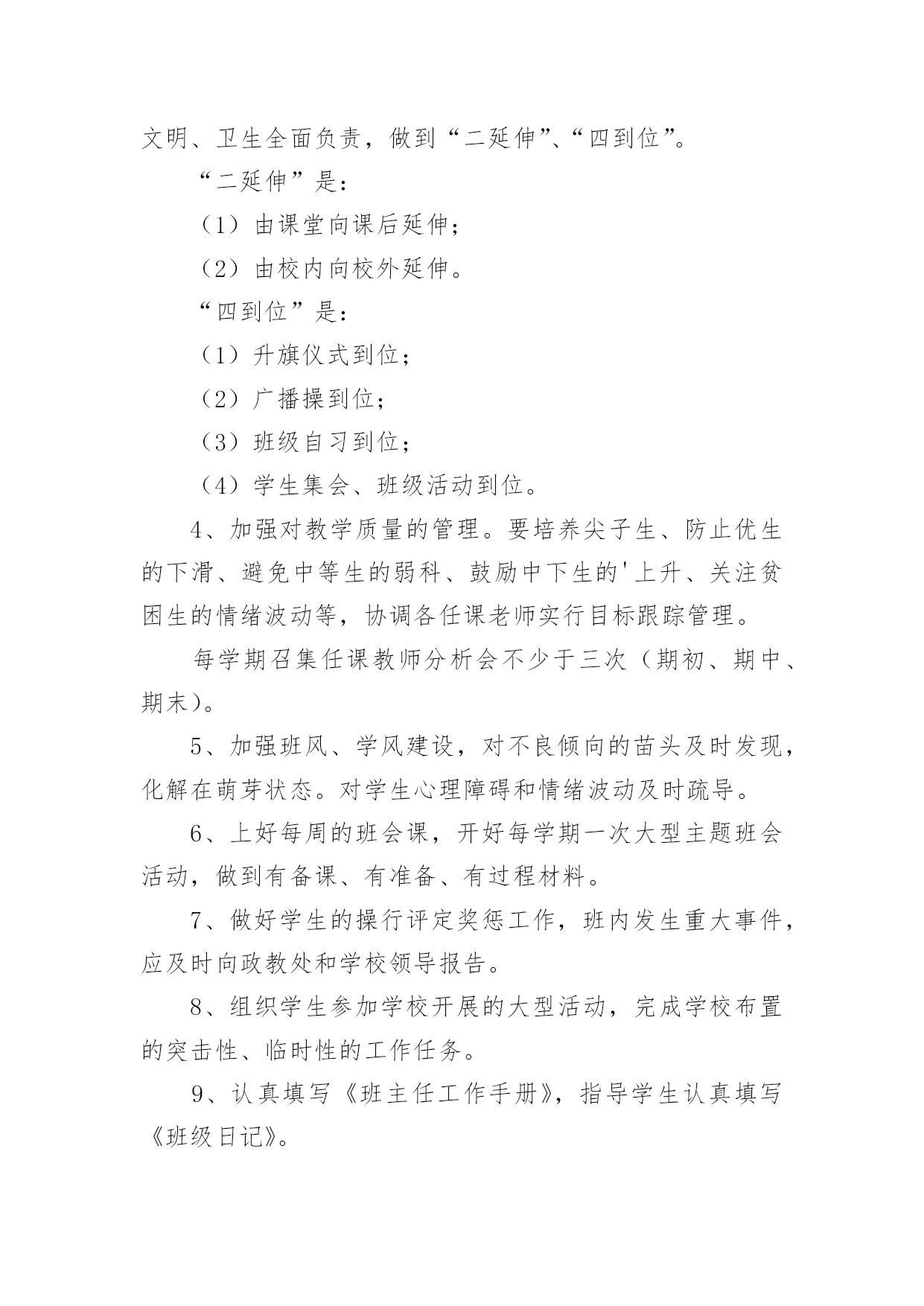 文明、卫生全面负责，做到“二延伸”、“四到位”。

“二延伸”是：

（1）由课堂向课后延伸；

（2）由校内向校外延伸。

“四到位”是：

（1）升旗仪式到位；

（2）广播操到位；

（3）班级自习到位；

（4）学生集会、班级活动到位。

4、加强对教学质量的管理。要培养尖子生、防止优生的下滑、避免中等生的弱科、鼓励中下生的'上升、关注贫困生的情绪波动等，协调各任课老师实行目标跟踪管理。

每学期召集任课教师分析会不少于三次（期初、期中、期末）。

5、加强班风、学风建设，对不良倾向的苗头及时发现，化解在萌芽状态。对学生心理障碍和情绪波动及时疏导。

6、上好每周的班会课，开好每学期一次大型主题班会活动，做到有备课、有准备、有过程材料。

7、做好学生的操行评定奖惩工作，班内发生重大事件，应及时向政教处和学校领导报告。

8、组织学生参加学校开展的大型活动，完成学校布置的突击性、临时性的工作任务。

9、认真填写《班主任工作手册》，指导学生认真填写《班级日记》。